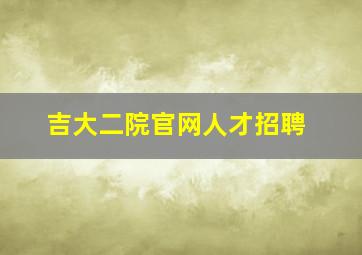 吉大二院官网人才招聘